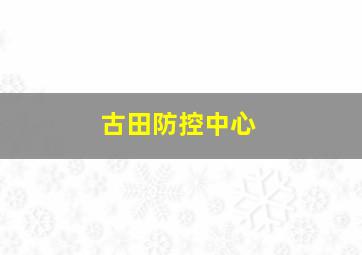 古田防控中心